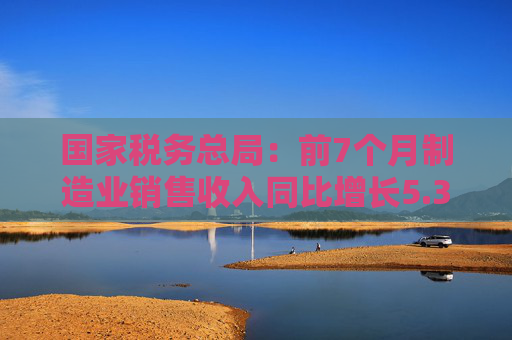 国家税务总局：前7个月制造业销售收入同比增长5.3